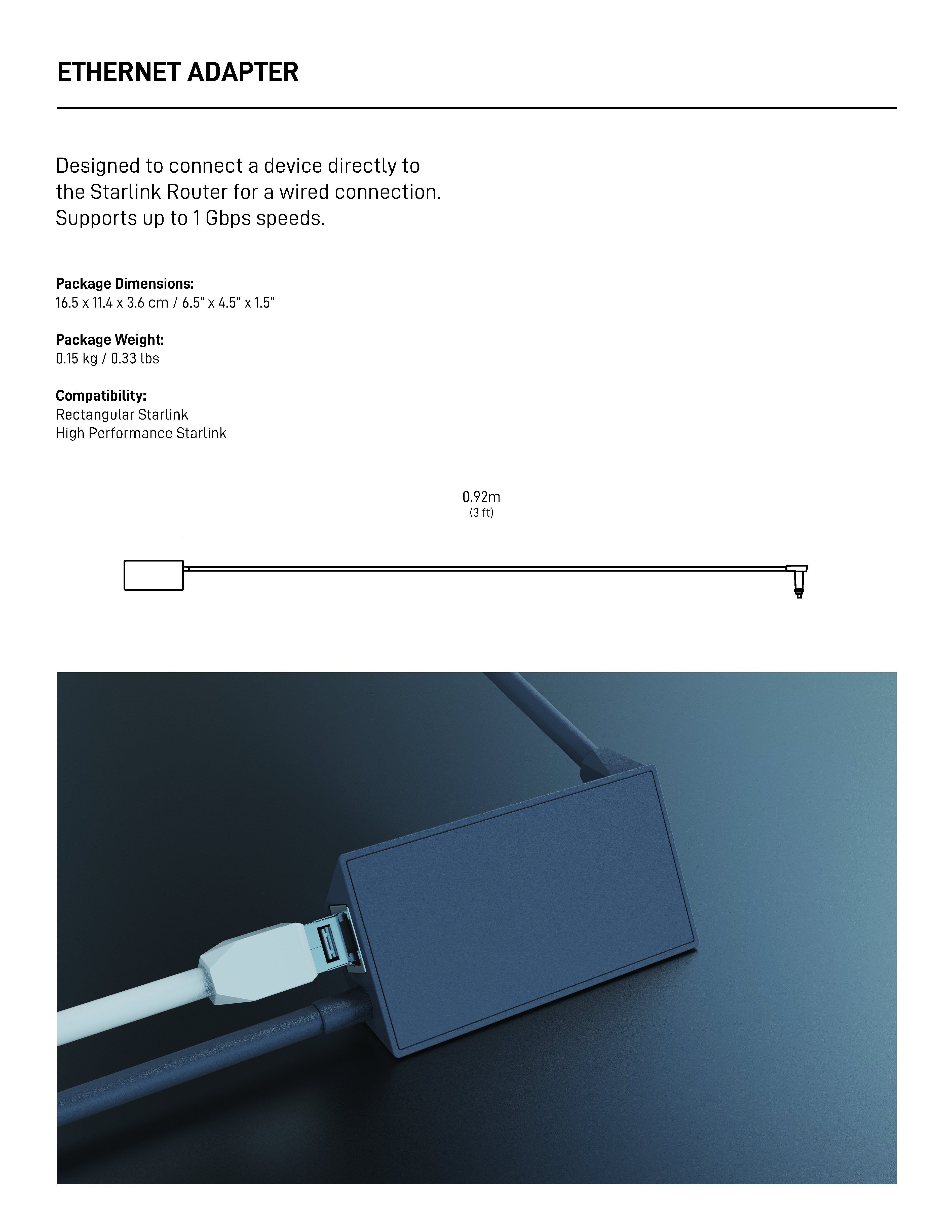 ETHERNET ADAPTER

Designed to connect a device directly to the Starlink Router for a wired connection. Supports up to 1 Gbps speeds.

Package Dimensions:
16.5 x 11.4 x 3.6 cm / 6.5" x 4.5" x 1.5"

Package Weight:
0.15 kg / 0.33 lbs

Compatibility:
Rectangular Starlink
High Performance Starlink

0.92m
(3 ft)